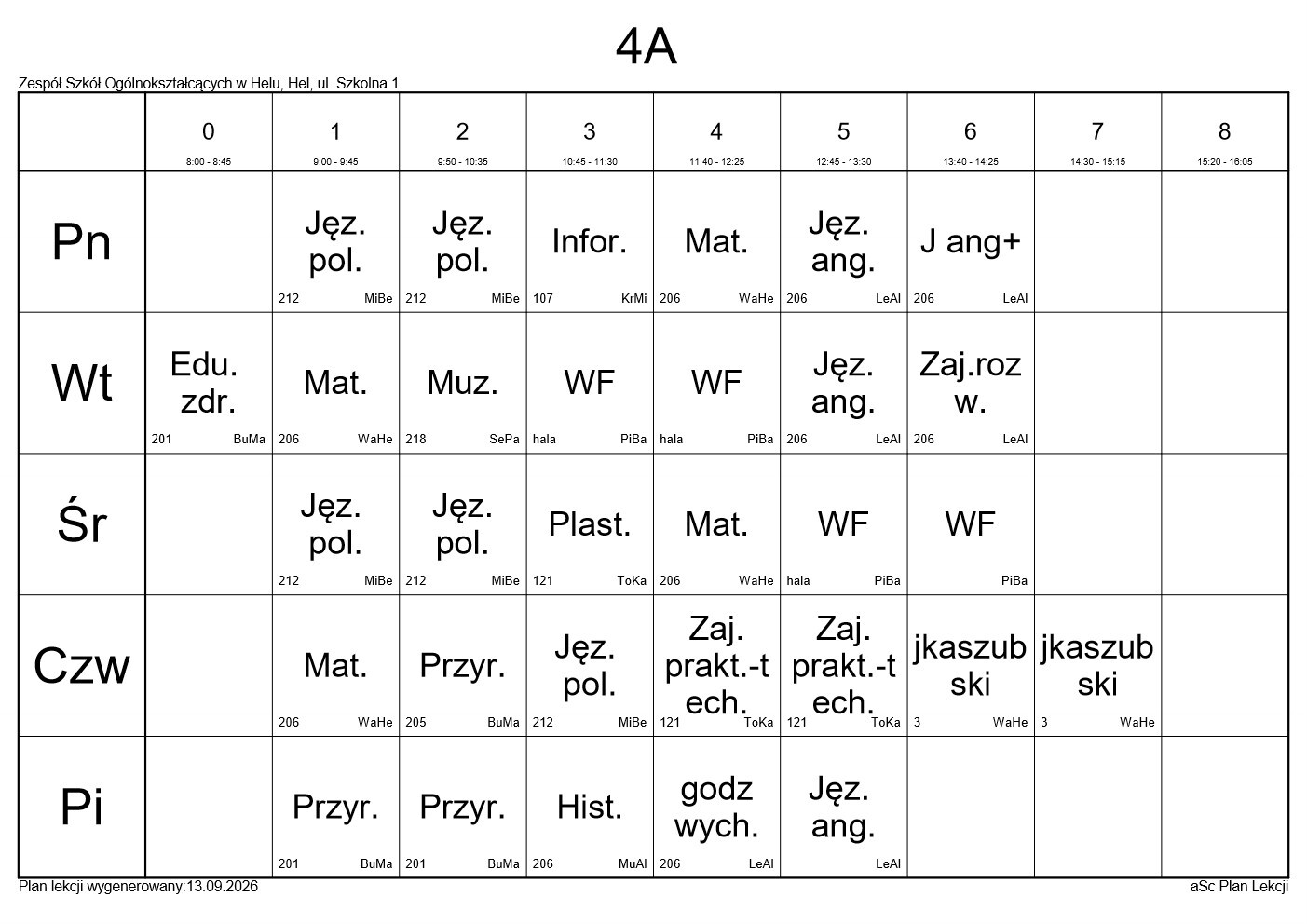 4A

Zespół Szkół Ogólnokształcących w Helu, Hel, ul. Szkolna 1

| | 0 8:00 - 8:45 | 1 9:00 - 9:45 | 2 9:50 - 10:35 | 3 10:45 - 11:30 | 4 11:40 - 12:25 | 5 12:45 - 13:30 | 6 13:40 - 14:25 | 7 14:30 - 15:15 | 8 15:20 - 16:05 |
|---|---|---|---|---|---|---|---|---|---|
| Pn | | Jęz. pol. 212 MiBe | Jęz. pol. 212 MiBe | Infor. 107 KrMi | Mat. 206 WaHe | Jęz. ang. 206 LeAl | J ang+ 206 LeAl | | |
| Wt | Edu. zdr. 201 BuMa | Mat. 206 WaHe | Muz. 218 SePa | WF hala PiBa | WF hala PiBa | Jęz. ang. 206 LeAl | Zaj.rozw. 206 LeAl | | |
| Śr | | Jęz. pol. 212 MiBe | Jęz. pol. 212 MiBe | Plast. 121 ToKa | Mat. 206 WaHe | WF hala PiBa | WF PiBa | | |
| Czw | | Mat. 206 WaHe | Przyr. 205 BuMa | Jęz. pol. 212 MiBe | Zaj. prakt.-tech. 121 ToKa | Zaj. prakt.-tech. 121 ToKa | jkaszubski 3 WaHe | jkaszubski 3 WaHe | |
| Pi | | Przyr. 201 BuMa | Przyr. 201 BuMa | Hist. 206 MuAl | godz wych. 206 LeAl | Jęz. ang. LeAl | | | |

Plan lekcji wygenerowany:13.09.2026

aSc Plan Lekcji